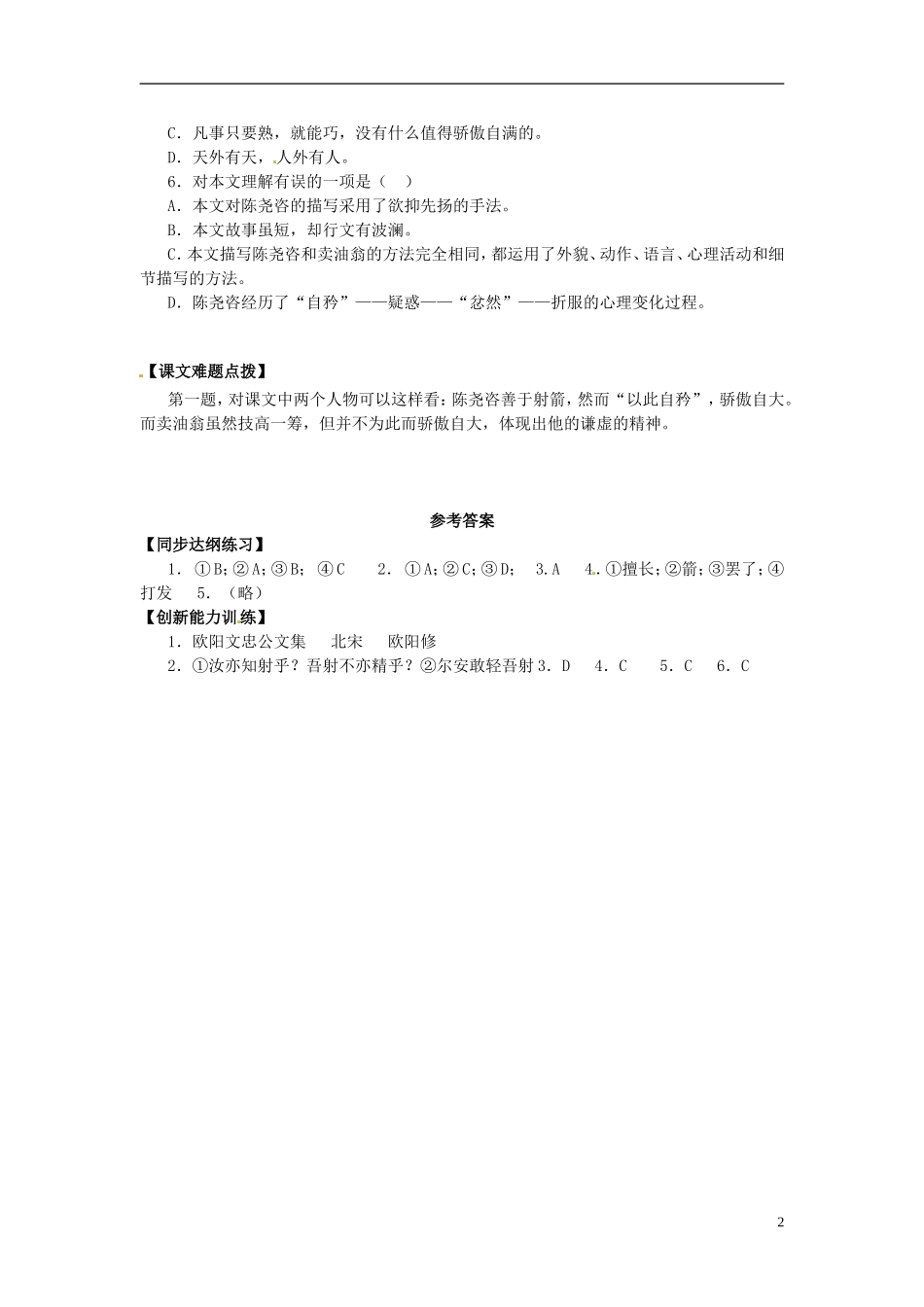 C．凡事只要熟，就能巧，没有什么值得骄傲自满的。
D．天外有天，人外有人。
6．对本文理解有误的一项是（　）
A．本文对陈尧咨的描写采用了欲抑先扬的手法。
B．本文故事虽短，却行文有波澜。
C．本文描写陈尧咨和卖油翁的方法完全相同，都运用了外貌、动作、语言、心理活动和细节描写的方法。
D．陈尧咨经历了“自矜”——疑惑——“忿然”——折服的心理变化过程。

【课文难题点拨】
第一题，对课文中两个人物可以这样看：陈尧咨善于射箭，然而“以此自矜”，骄傲自大。而卖油翁虽然技高一筹，但并不为此而骄傲自大，体现出他的谦虚的精神。

参考答案
【同步达纲练习】
1．①B；②A；③B；④C　2．①A；②C；③D；　3.A　4.①擅长；②箭；③罢了；④打发　5．（略）
【创新能力训练】
1．欧阳文忠公文集　北宋　欧阳修
2．①汝亦知射乎？吾射不亦精乎？②尔安敢轻吾射 3．D　4．C　5．C　6．C

2